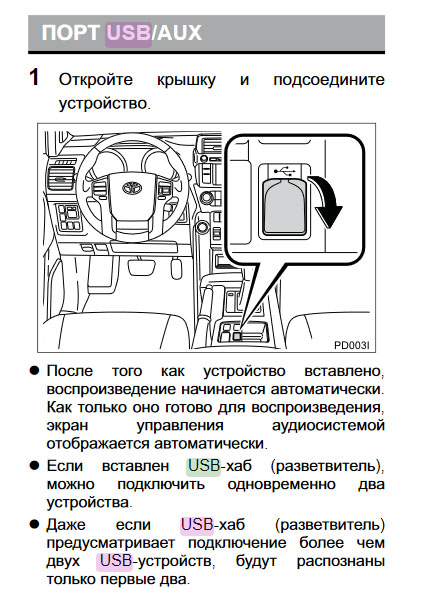 ПОРТ USB/AUX

1 Откройте крышку и подсоедините устройство.

PD003I

● После того как устройство вставлено, воспроизведение начинается автоматически. Как только оно готово для воспроизведения, экран управления аудиосистемой отображается автоматически.

● Если вставлен USB-хаб (разветвитель), можно подключить одновременно два устройства.

● Даже если USB-хаб (разветвитель) предусматривает подключение более чем двух USB-устройств, будут распознаны только первые два.